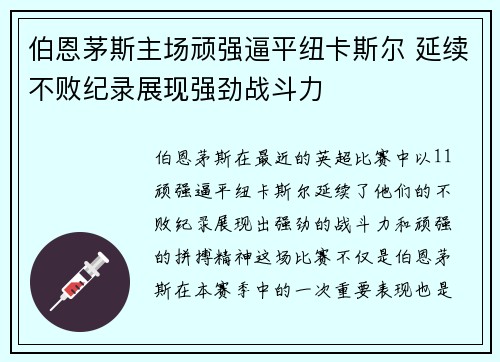 伯恩茅斯主场顽强逼平纽卡斯尔 延续不败纪录展现强劲战斗力

伯恩茅斯在最近的英超比赛中以11顽强逼平纽卡斯尔延续了他们的不败纪录展现出强劲的战斗力和顽强的拼搏精神这场比赛不仅是伯恩茅斯在本赛季中的一次重要表现也是